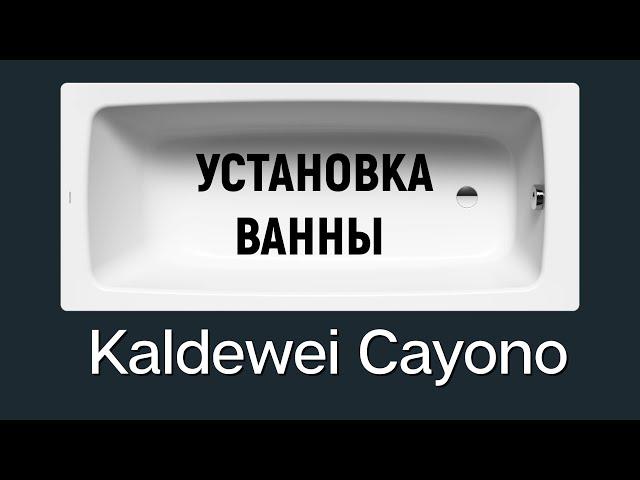 УСТАНОВКА
ВАННЫ

Kaldewei Cayono